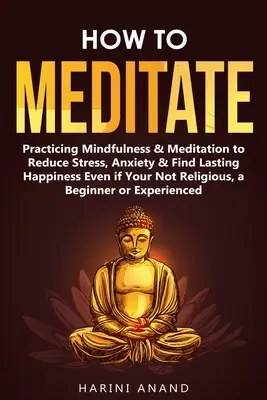 HOW TO
MEDITATE

Practicing Mindfulness & Meditation to Reduce Stress, Anxiety & Find Lasting Happiness Even if Your Not Religious, a Beginner or Experienced

HARINI ANAND